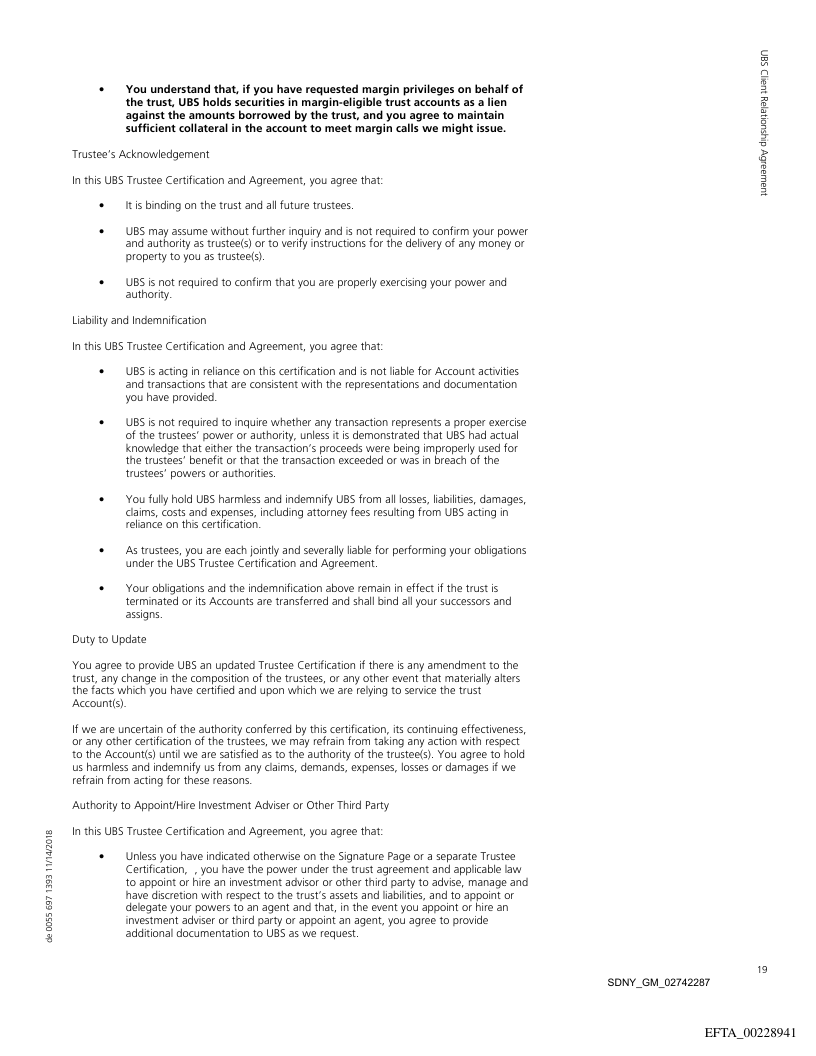 UBS Client Relationship Agreement

• **You understand that, if you have requested margin privileges on behalf of the trust, UBS holds securities in margin-eligible trust accounts as a lien against the amounts borrowed by the trust, and you agree to maintain sufficient collateral in the account to meet margin calls we might issue.**

Trustee's Acknowledgement

In this UBS Trustee Certification and Agreement, you agree that:

• It is binding on the trust and all future trustees.

• UBS may assume without further inquiry and is not required to confirm your power and authority as trustee(s) or to verify instructions for the delivery of any money or property to you as trustee(s).

• UBS is not required to confirm that you are properly exercising your power and authority.

Liability and Indemnification

In this UBS Trustee Certification and Agreement, you agree that:

• UBS is acting in reliance on this certification and is not liable for Account activities and transactions that are consistent with the representations and documentation you have provided.

• UBS is not required to inquire whether any transaction represents a proper exercise of the trustees' power or authority, unless it is demonstrated that UBS had actual knowledge that either the transaction's proceeds were being improperly used for the trustees' benefit or that the transaction exceeded or was in breach of the trustees' powers or authorities.

• You fully hold UBS harmless and indemnify UBS from all losses, liabilities, damages, claims, costs and expenses, including attorney fees resulting from UBS acting in reliance on this certification.

• As trustees, you are each jointly and severally liable for performing your obligations under the UBS Trustee Certification and Agreement.

• Your obligations and the indemnification above remain in effect if the trust is terminated or its Accounts are transferred and shall bind all your successors and assigns.

Duty to Update

You agree to provide UBS an updated Trustee Certification if there is any amendment to the trust, any change in the composition of the trustees, or any other event that materially alters the facts which you have certified and upon which we are relying to service the trust Account(s).

If we are uncertain of the authority conferred by this certification, its continuing effectiveness, or any other certification of the trustees, we may refrain from taking any action with respect to the Account(s) until we are satisfied as to the authority of the trustee(s). You agree to hold us harmless and indemnify us from any claims, demands, expenses, losses or damages if we refrain from acting for these reasons.

Authority to Appoint/Hire Investment Adviser or Other Third Party

In this UBS Trustee Certification and Agreement, you agree that:

• Unless you have indicated otherwise on the Signature Page or a separate Trustee Certification, , you have the power under the trust agreement and applicable law to appoint or hire an investment advisor or other third party to advise, manage and have discretion with respect to the trust's assets and liabilities, and to appoint or delegate your powers to an agent and that, in the event you appoint or hire an investment adviser or third party or appoint an agent, you agree to provide additional documentation to UBS as we request.

de 0055 697 1393 11/14/2018

19

SDNY_GM_02742287

EFTA_00228941